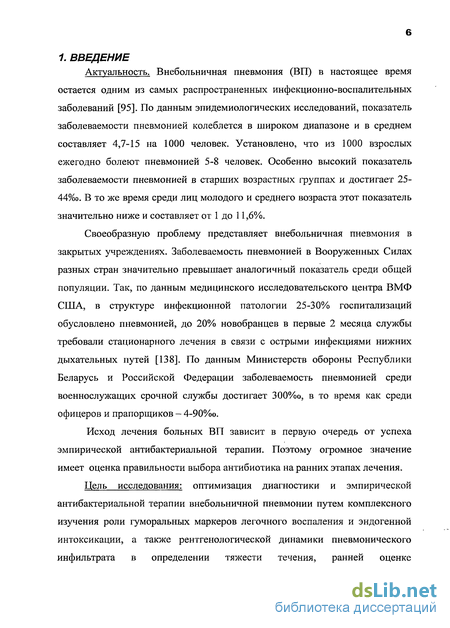 6

1. ВВЕДЕНИЕ

Актуальность. Внебольничная пневмония (ВП) в настоящее время остается одним из самых распространенных инфекционно-воспалительных заболеваний [95]. По данным эпидемиологических исследований, показатель заболеваемости пневмонией колеблется в широком диапазоне и в среднем составляет 4,7-15 на 1000 человек. Установлено, что из 1000 взрослых ежегодно болеют пневмонией 5-8 человек. Особенно высокий показатель заболеваемости пневмонией в старших возрастных группах и достигает 25-44‰. В то же время среди лиц молодого и среднего возраста этот показатель значительно ниже и составляет от 1 до 11,6%.

Своеобразную проблему представляет внебольничная пневмония в закрытых учреждениях. Заболеваемость пневмонией в Вооруженных Силах разных стран значительно превышает аналогичный показатель среди общей популяции. Так, по данным медицинского исследовательского центра ВМФ США, в структуре инфекционной патологии 25-30% госпитализаций обусловлено пневмонией, до 20% новобранцев в первые 2 месяца службы требовали стационарного лечения в связи с острыми инфекциями нижних дыхательных путей [138]. По данным Министерств обороны Республики Беларусь и Российской Федерации заболеваемость пневмонией среди военнослужащих срочной службы достигает 300‰, в то время как среди офицеров и прапорщиков – 4-90‰.

Исход лечения больных ВП зависит в первую очередь от успеха эмпирической антибактериальной терапии. Поэтому огромное значение имеет оценка правильности выбора антибиотика на ранних этапах лечения.

Цель исследования: оптимизация диагностики и эмпирической антибактериальной терапии внебольничной пневмонии путем комплексного изучения роли гуморальных маркеров легочного воспаления и эндогенной интоксикации, а также рентгенологической динамики пневмонического инфильтрата в определении тяжести течения, ранней оценке

dsLib.net
библиотека диссертаций